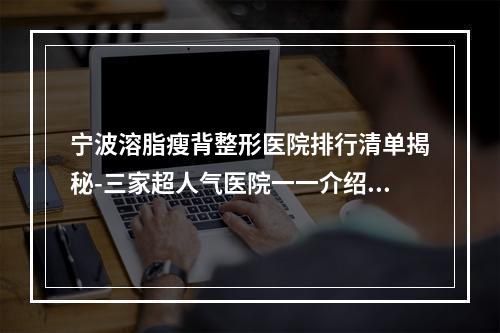 宁波溶脂瘦背整形医院排行清单揭秘-三家超人气医院一一介绍...